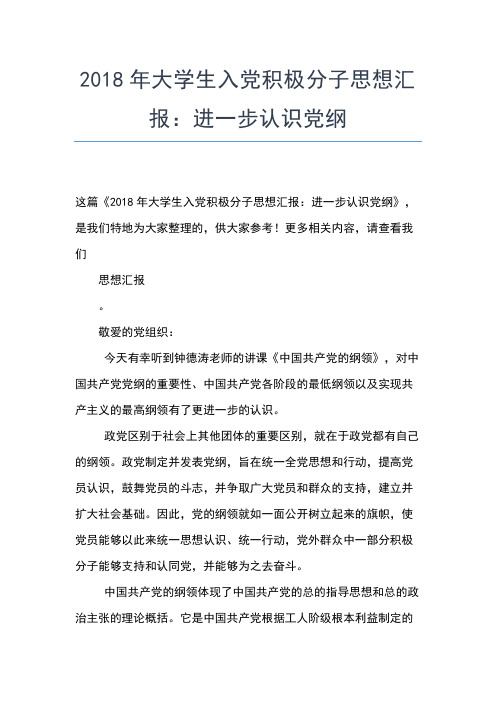 2018 年大学生入党积极分子思想汇报：进一步认识党纲

这篇《2018 年大学生入党积极分子思想汇报：进一步认识党纲》，是我们特地为大家整理的，供大家参考！更多相关内容，请查看我们

思想汇报

。

敬爱的党组织：

今天有幸听到钟德涛老师的讲课《中国共产党的纲领》，对中国共产党党纲的重要性、中国共产党各阶段的最低纲领以及实现共产主义的最高纲领有了更进一步的认识。

政党区别于社会上其他团体的重要区别，就在于政党都有自己的纲领。政党制定并发表党纲，旨在统一全党思想和行动，提高党员认识，鼓舞党员的斗志，并争取广大党员和群众的支持，建立并扩大社会基础。因此，党的纲领就如一面公开树立起来的旗帜，使党员能够以此来统一思想认识、统一行动，党外群众中一部分积极分子能够支持和认同党，并能够为之去奋斗。

中国共产党的纲领体现了中国共产党的总的指导思想和总的政治主张的理论概括。它是中国共产党根据工人阶级根本利益制定的